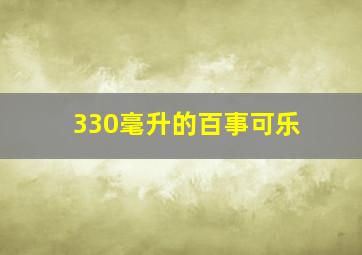 330毫升的百事可乐